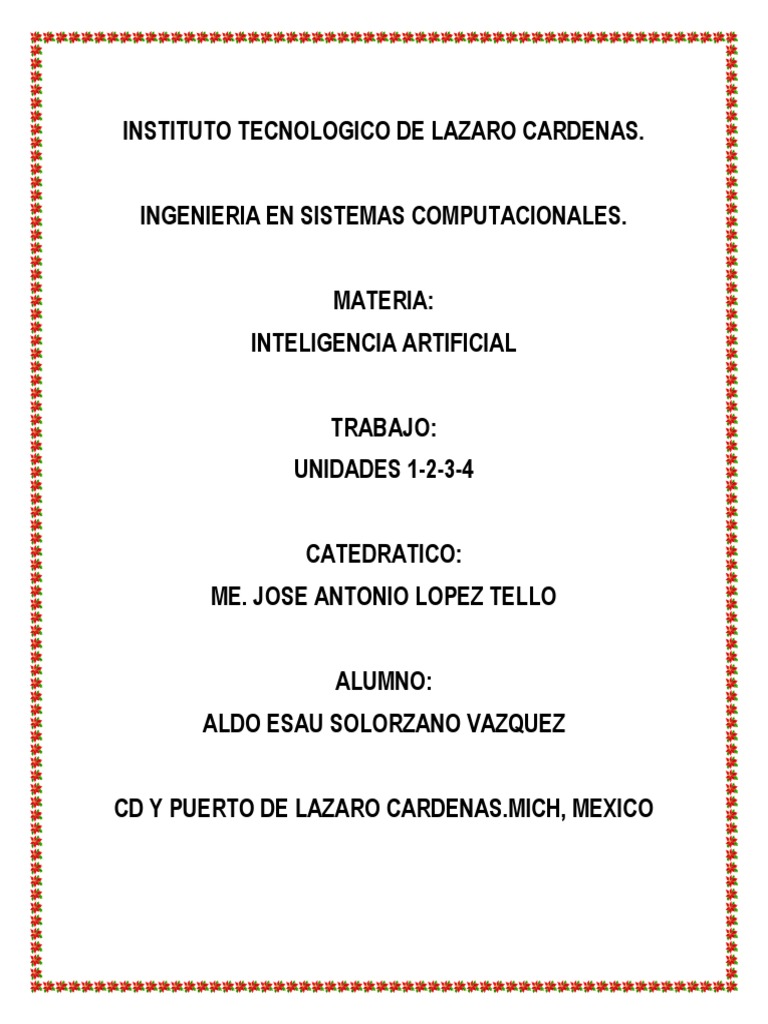 INSTITUTO TECNOLOGICO DE LAZARO CARDENAS.

INGENIERIA EN SISTEMAS COMPUTACIONALES.

MATERIA:
INTELIGENCIA ARTIFICIAL

TRABAJO:
UNIDADES 1-2-3-4

CATEDRATICO:
ME. JOSE ANTONIO LOPEZ TELLO

ALUMNO:
ALDO ESAU SOLORZANO VAZQUEZ

CD Y PUERTO DE LAZARO CARDENAS.MICH, MEXICO